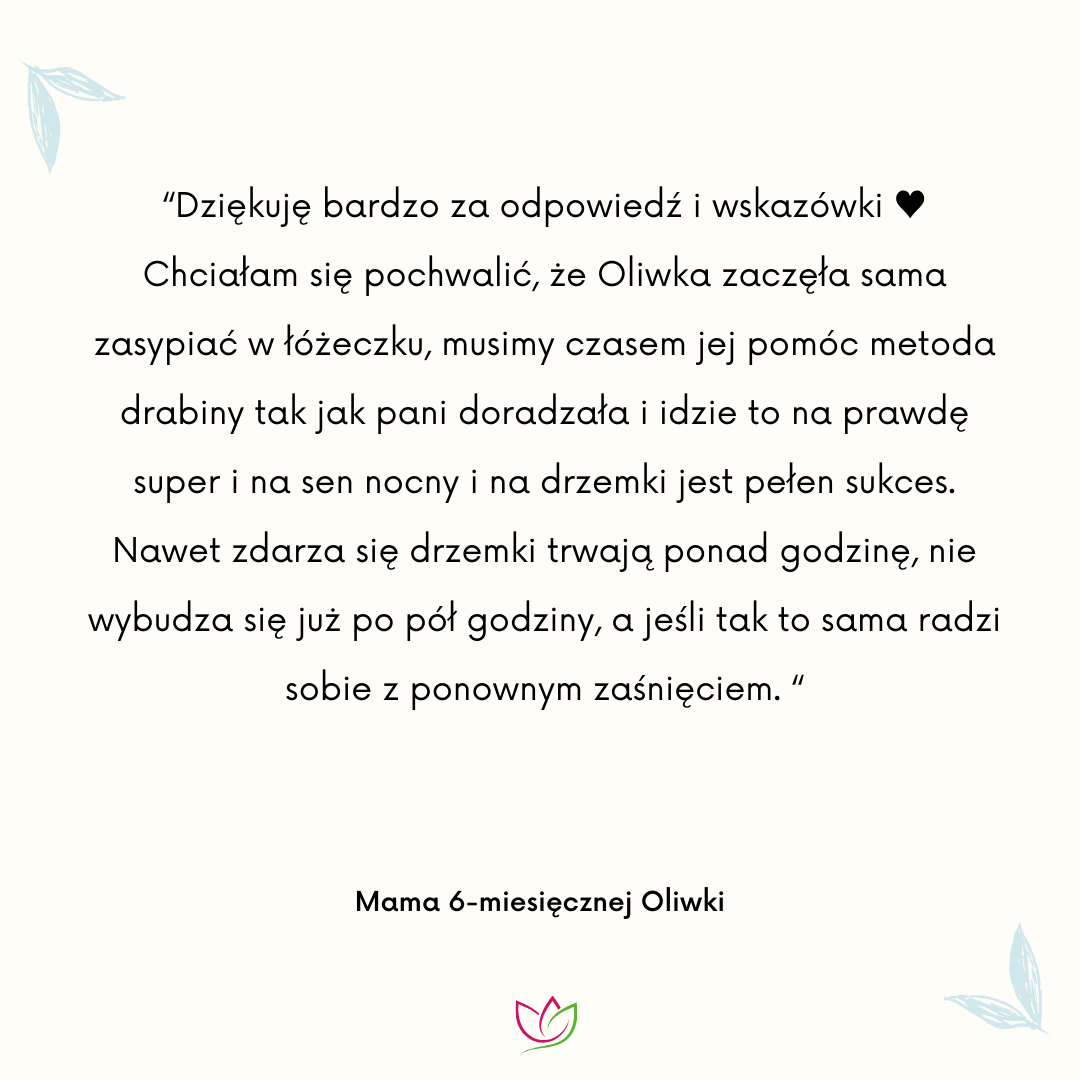 "Dziękuję bardzo za odpowiedź i wskazówki ♥ Chciałam się pochwalić, że Oliwka zaczęła sama zasypiać w łóżeczku, musimy czasem jej pomóc metoda drabiny tak jak pani doradzała i idzie to na prawdę super i na sen nocny i na drzemki jest pełen sukces. Nawet zdarza się drzemki trwają ponad godzinę, nie wybudza się już po pół godziny, a jeśli tak to sama radzi sobie z ponownym zaśnięciem. "

Mama 6-miesięcznej Oliwki